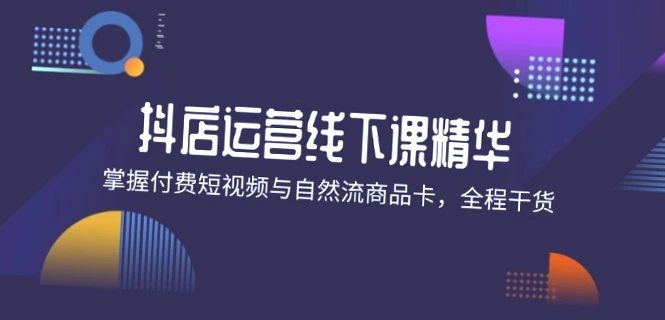 抖店运营线下课精华

掌握付费短视频与自然流商品卡，全程干货